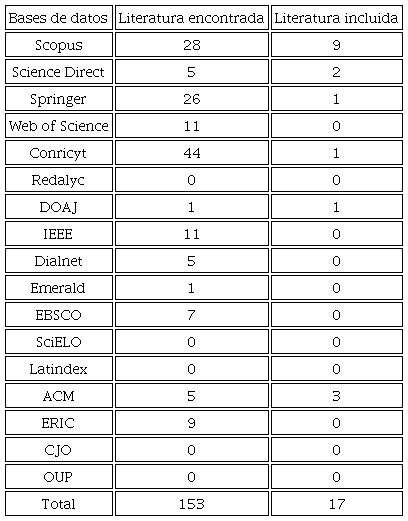 | Bases de datos | Literatura encontrada | Literatura incluida |
|---|---|---|
| Scopus | 28 | 9 |
| Science Direct | 5 | 2 |
| Springer | 26 | 1 |
| Web of Science | 11 | 0 |
| Conricyt | 44 | 1 |
| Redalyc | 0 | 0 |
| DOAJ | 1 | 1 |
| IEEE | 11 | 0 |
| Dialnet | 5 | 0 |
| Emerald | 1 | 0 |
| EBSCO | 7 | 0 |
| SciELO | 0 | 0 |
| Latindex | 0 | 0 |
| ACM | 5 | 3 |
| ERIC | 9 | 0 |
| CJO | 0 | 0 |
| OUP | 0 | 0 |
| Total | 153 | 17 |